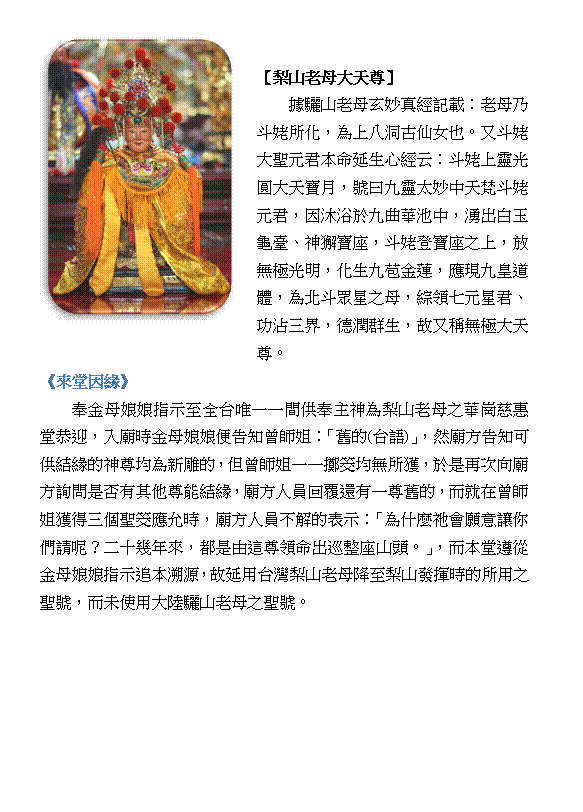 【梨山老母大天尊】

據驪山老母玄妙真經記載：老母乃斗姥所化，為上八洞古仙女也。又斗姥大聖元君本命延生心經云：斗姥上靈光圓大天寶月，號曰九靈太妙中天梵斗姥元君，因沐浴於九曲華池中，湧出白玉龜臺、神獅寶座，斗姥登寶座之上，放無極光明，化生九苞金蓮，應現九皇道體，為北斗眾星之母，綜領七元星君、功沾三界，德潤群生，故又稱無極大天尊。

《來堂因緣》

奉金母娘娘指示至全台唯一一間供奉主神為梨山老母之華崗慈惠堂恭迎，入廟時金母娘娘便告知曾師姐：「舊的(台語)」，然廟方告知可供結緣的神尊均為新雕的，但曾師姐一一擲筊均無所獲，於是再次向廟方詢問是否有其他尊能結緣，廟方人員回覆還有一尊舊的，而就在曾師姐獲得三個聖筊應允時，廟方人員不解的表示：「為什麼祂會願意讓你們請呢？二十幾年來，都是由這尊領命出巡整座山頭。」，而本堂遵從金母娘娘指示追本溯源，故延用台灣梨山老母降至梨山發揮時的所用之聖號，而未使用大陸驪山老母之聖號。